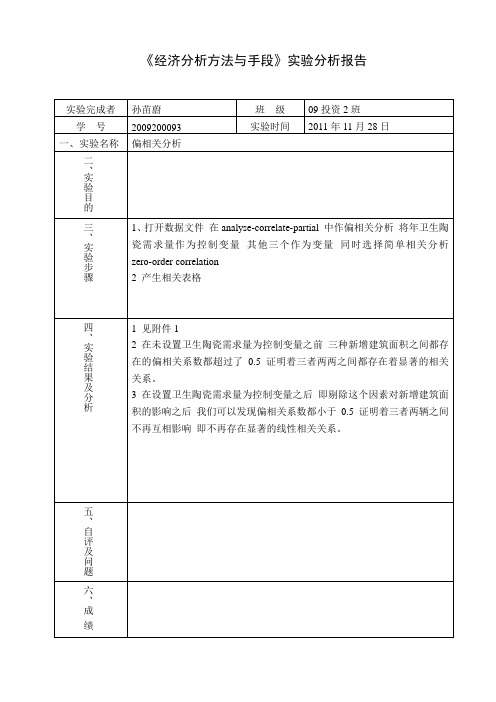 《经济分析方法与手段》实验分析报告

| 实验完成者 | 孙苗蔚 | 班　级 | 09 投资 2 班 |
|---|---|---|---|
| 学　号 | 2009200093 | 实验时间 | 2011 年 11 月 28 日 |
| 一、实验名称 | 偏相关分析 | | |
| 二、实验目的 | | | |
| 三、实验步骤 | 1、打开数据文件 在 analyse-correlate-partial 中作偏相关分析 将年卫生陶瓷需求量作为控制变量 其他三个作为变量 同时选择简单相关分析 zero-order correlation<br>2 产生相关表格 | | |
| 四、实验结果及分析 | 1 见附件 1<br>2 在未设置卫生陶瓷需求量为控制变量之前 三种新增建筑面积之间都存在的偏相关系数都超过了 0.5 证明着三者两两之间都存在着显著的相关关系。<br>3 在设置卫生陶瓷需求量为控制变量之后 即剔除这个因素对新增建筑面积的影响之后 我们可以发现偏相关系数都小于 0.5 证明着三者两辆之间不再互相影响 即不再存在显著的线性相关关系。 | | |
| 五、自评及问题 | | | |
| 六、成绩 | | | |